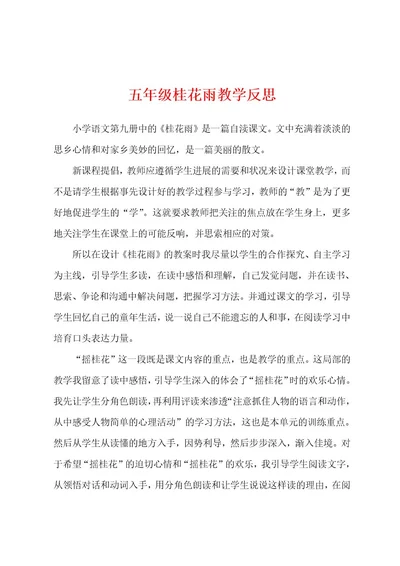 五年级桂花雨教学反思

小学语文第九册中的《桂花雨》是一篇自读课文。文中充满着淡淡的思乡心情和对家乡美妙的回忆，是一篇美丽的散文。

新课程提倡，教师应遵循学生进展的需要和状况来设计课堂教学，而不是请学生根据事先设计好的教学过程参与学习，教师的“教”是为了更好地促进学生的“学”。这就要求教师把关注的焦点放在学生身上，更多地关注学生在课堂上的可能反响，并思索相应的对策。

所以在设计《桂花雨》的教案时我尽量以学生的合作探究、自主学习为主线，引导学生多读，在读中感悟和理解，自己发觉问题，并在读书、思索、争论和沟通中解决问题，把握学习方法。并通过课文的学习，引导学生回忆自己的童年生活，说一说自己不能遗忘的人和事，在阅读学习中培育口头表达力量。

“摇桂花”这一段既是课文内容的重点，也是教学的重点。这局部的教学我留意了读中感悟，引导学生深入的体会了“摇桂花”时的欢乐心情。我先让学生分角色朗读，再利用评读来渗透“注意抓住人物的语言和动作，从中感受人物简单的心理活动”的学习方法，这也是本单元的训练重点。然后从学生从读懂的地方入手，因势利导，然后步步深入，渐入佳境。对于希望“摇桂花”的迫切心情和“摇桂花”的欢乐，我引导学生阅读文字，从领悟对话和动词入手，用分角色朗读和让学生说说这样读的理由，在阅